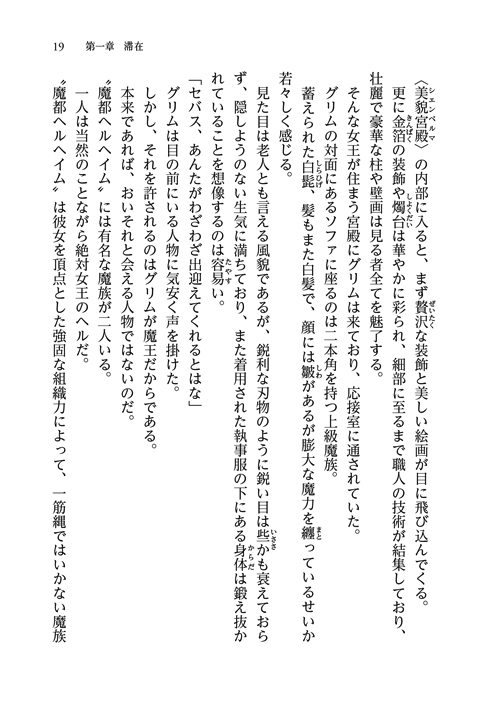 19　第一章　滞在

〈美貌宮殿〉の内部に入ると、まず贅沢な装飾と美しい絵画が目に飛び込んでくる。

更に金箔の装飾や燭台は華やかに彩られ、細部に至るまで職人の技術が結集しており、壮麗で豪華な柱や壁画は見る者全てを魅了する。

そんな女王が住まう宮殿にグリムは来ており、応接室に通されていた。

グリムの対面にあるソファに座るのは二本角を持つ上級魔族。

蓄えられた白髭、髪もまた白髪で、顔には皺があるが膨大な魔力を纏っているせいか若々しく感じる。

見た目は老人とも言える風貌であるが、鋭利な刃物のように鋭い目は些かも衰えておらず、隠しようのない生気に満ちており、また着用された執事服の下にある身体は鍛え抜かれていることを想像するのは容易い。

「セバス、あんたがわざわざ出迎えてくれるとはな」

グリムは目の前にいる人物に気安く声を掛けた。

しかし、それを許されるのはグリムが魔王だからである。

本来であれば、おいそれと会える人物ではないのだ。

〝魔都ヘルヘイム〟には有名な魔族が二人いる。

一人は当然のことながら絶対女王のヘルだ。

〝魔都ヘルヘイム〟は彼女を頂点とした強固な組織力によって、一筋縄ではいかない魔族